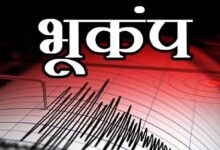 भूकंप